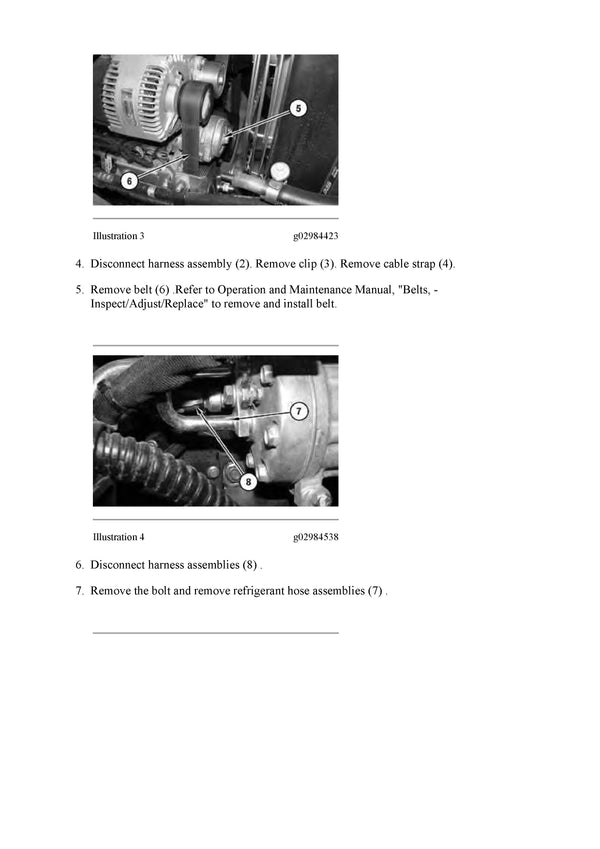 5

6

Illustration 3 g02984423

4. Disconnect harness assembly (2). Remove clip (3). Remove cable strap (4).

5. Remove belt (6) .Refer to Operation and Maintenance Manual, "Belts, - Inspect/Adjust/Replace" to remove and install belt.

7

8

Illustration 4 g02984538

6. Disconnect harness assemblies (8) .

7. Remove the bolt and remove refrigerant hose assemblies (7) .